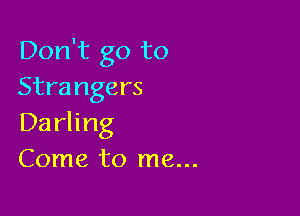 Don't go to Strangers
Darling
Come to me...